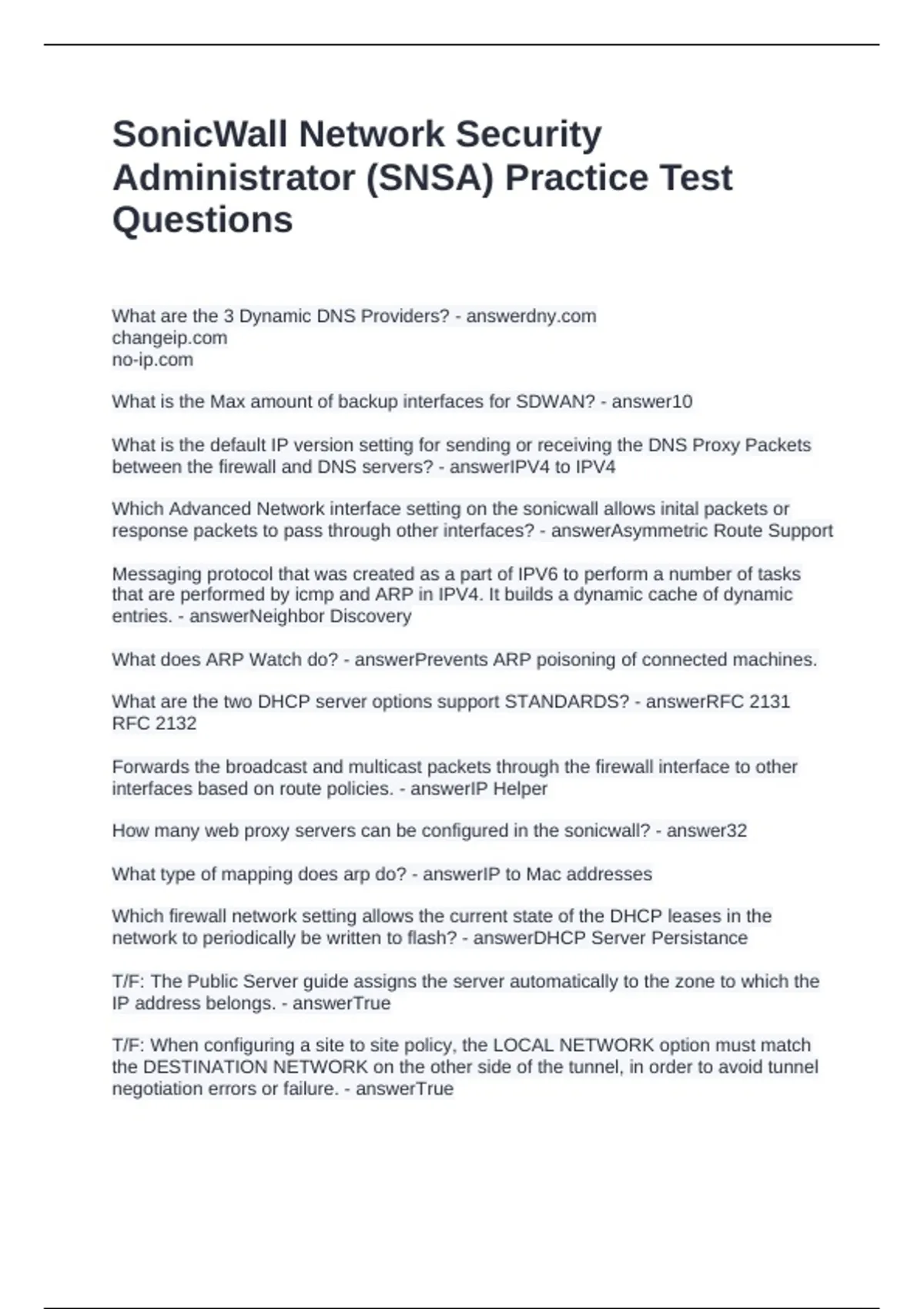 SonicWall Network Security Administrator (SNSA) Practice Test Questions

What are the 3 Dynamic DNS Providers? - answerdny.com
changeip.com
no-ip.com

What is the Max amount of backup interfaces for SDWAN? - answer10

What is the default IP version setting for sending or receiving the DNS Proxy Packets between the firewall and DNS servers? - answerIPV4 to IPV4

Which Advanced Network interface setting on the sonicwall allows inital packets or response packets to pass through other interfaces? - answerAsymmetric Route Support

Messaging protocol that was created as a part of IPV6 to perform a number of tasks that are performed by icmp and ARP in IPV4. It builds a dynamic cache of dynamic entries. - answerNeighbor Discovery

What does ARP Watch do? - answerPrevents ARP poisoning of connected machines.

What are the two DHCP server options support STANDARDS? - answerRFC 2131
RFC 2132

Forwards the broadcast and multicast packets through the firewall interface to other interfaces based on route policies. - answerIP Helper

How many web proxy servers can be configured in the sonicwall? - answer32

What type of mapping does arp do? - answerIP to Mac addresses

Which firewall network setting allows the current state of the DHCP leases in the network to periodically be written to flash? - answerDHCP Server Persistance

T/F: The Public Server guide assigns the server automatically to the zone to which the IP address belongs. - answerTrue

T/F: When configuring a site to site policy, the LOCAL NETWORK option must match the DESTINATION NETWORK on the other side of the tunnel, in order to avoid tunnel negotiation errors or failure. - answerTrue